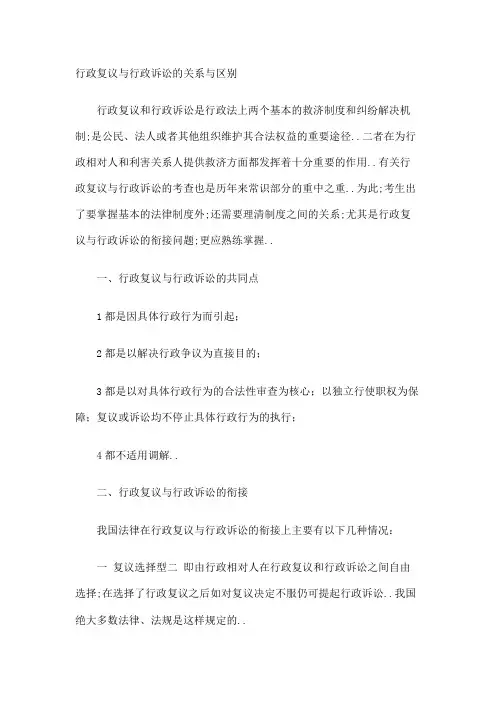 行政复议与行政诉讼的关系与区别

行政复议和行政诉讼是行政法上两个基本的救济制度和纠纷解决机制;是公民、法人或者其他组织维护其合法权益的重要途径..二者在为行政相对人和利害关系人提供救济方面都发挥着十分重要的作用..有关行政复议与行政诉讼的考查也是历年来常识部分的重中之重..为此;考生出了要掌握基本的法律制度外;还需要理清制度之间的关系;尤其是行政复议与行政诉讼的衔接问题;更应熟练掌握..

一、行政复议与行政诉讼的共同点

1 都是因具体行政行为而引起;

2 都是以解决行政争议为直接目的;

3 都是以对具体行政行为的合法性审查为核心;以独立行使职权为保障;复议或诉讼均不停止具体行政行为的执行;

4 都不适用调解..

二、行政复议与行政诉讼的衔接

我国法律在行政复议与行政诉讼的衔接上主要有以下几种情况:

一 复议选择型二 即由行政相对人在行政复议和行政诉讼之间自由选择;在选择了行政复议之后如对复议决定不服仍可提起行政诉讼..我国绝大多数法律、法规是这样规定的..